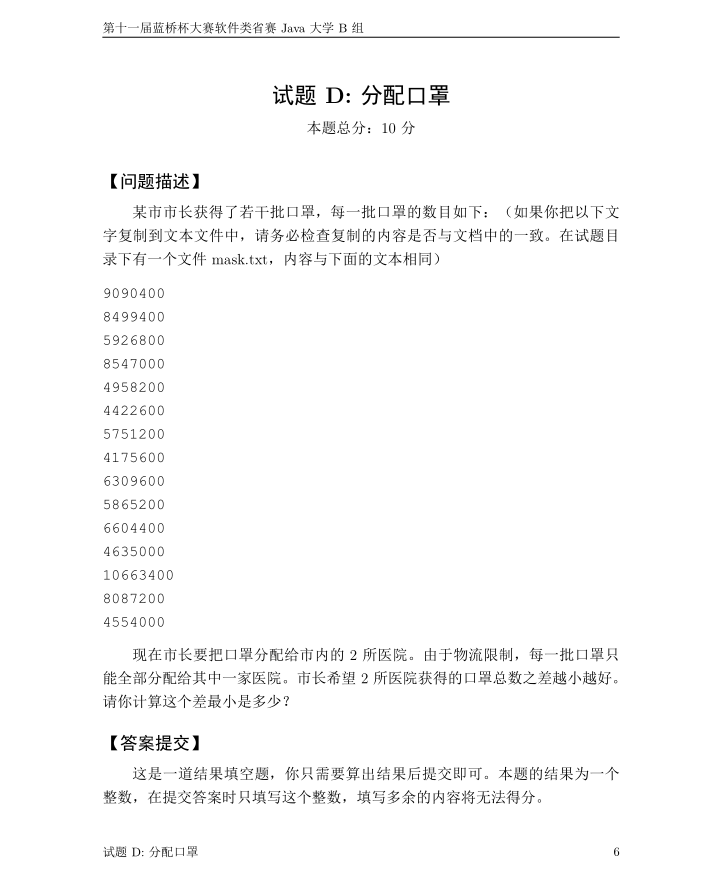 第十一届蓝桥杯大赛软件类省赛 Java 大学 B 组

试题 D: 分配口罩

本题总分：10 分

【问题描述】

某市市长获得了若干批口罩，每一批口罩的数目如下：（如果你把以下文字复制到文本文件中，请务必检查复制的内容是否与文档中的一致。在试题目录下有一个文件 mask.txt，内容与下面的文本相同）

9090400
8499400
5926800
8547000
4958200
4422600
5751200
4175600
6309600
5865200
6604400
4635000
10663400
8087200
4554000

现在市长要把口罩分配给市内的 2 所医院。由于物流限制，每一批口罩只能全部分配给其中一家医院。市长希望 2 所医院获得的口罩总数之差越小越好。请你计算这个差最小是多少？

【答案提交】

这是一道结果填空题，你只需要算出结果后提交即可。本题的结果为一个整数，在提交答案时只填写这个整数，填写多余的内容将无法得分。

试题 D: 分配口罩 6